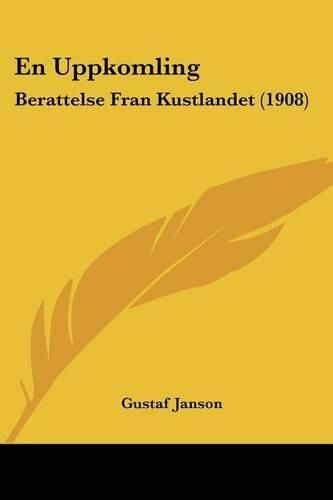 En Uppkomling

Berattelse Fran Kustlandet (1908)

Gustaf Janson